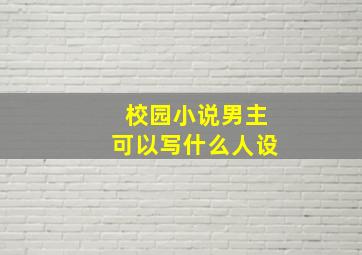 校园小说男主
可以写什么人设